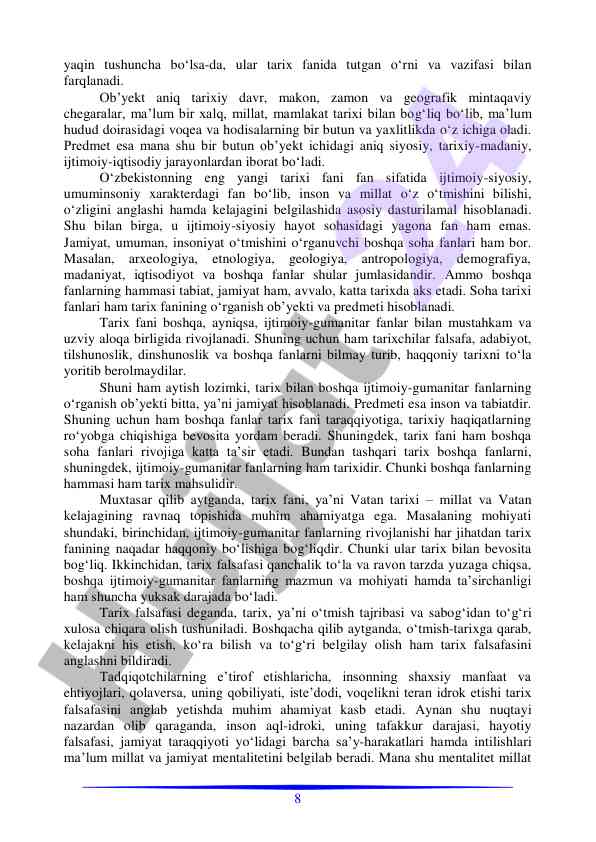 yaqin tushuncha bo‘lsa-da, ular tarix fanida tutgan o‘rni va vazifasi bilan farqlanadi.

Ob’yekt aniq tarixiy davr, makon, zamon va geografik mintaqaviy chegaralar, ma’lum bir xalq, millat, mamlakat tarixi bilan bog‘liq bo‘lib, ma’lum hudud doirasidagi voqea va hodisalarning bir butun va yaxlitlikda o‘z ichiga oladi. Predmet esa mana shu bir butun ob’yekt ichidagi aniq siyosiy, tarixiy-madaniy, ijtimoiy-iqtisodiy jarayonlardan iborat bo‘ladi.

O‘zbekistonning eng yangi tarixi fani fan sifatida ijtimoiy-siyosiy, umuminsoniy xarakterdagi fan bo‘lib, inson va millat o‘z o‘tmishini bilishi, o‘zligini anglashi hamda kelajagini belgilashida asosiy dasturilamal hisoblanadi. Shu bilan birga, u ijtimoiy-siyosiy hayot sohasidagi yagona fan ham emas. Jamiyat, umuman, insoniyat o‘tmishini o‘rganuvchi boshqa soha fanlari ham bor. Masalan, arxeologiya, etnologiya, geologiya, antropologiya, demografiya, madaniyat, iqtisodiyot va boshqa fanlar shular jumlasidandir. Ammo boshqa fanlarning hammasi tabiat, jamiyat ham, avvalo, katta tarixda aks etadi. Soha tarixi fanlari ham tarix fanining o‘rganish ob’yekti va predmeti hisoblanadi.

Tarix fani boshqa, ayniqsa, ijtimoiy-gumanitar fanlar bilan mustahkam va uzviy aloqa birligida rivojlanadi. Shuning uchun ham tarixchilar falsafa, adabiyot, tilshunoslik, dinshunoslik va boshqa fanlarni bilmay turib, haqqoniy tarixni to‘la yoritib berolmaydilar.

Shuni ham aytish lozimki, tarix bilan boshqa ijtimoiy-gumanitar fanlarning o‘rganish ob’yekti bitta, ya’ni jamiyat hisoblanadi. Predmeti esa inson va tabiatdir. Shuning uchun ham boshqa fanlar tarix fani taraqqiyotiga, tarixiy haqiqatlarning ro‘yobga chiqishiga bevosita yordam beradi. Shuningdek, tarix fani ham boshqa soha fanlari rivojiga katta ta’sir etadi. Bundan tashqari tarix boshqa fanlarni, shuningdek, ijtimoiy-gumanitar fanlarning ham tarixidir. Chunki boshqa fanlarning hammasi ham tarix mahsulidir.

Muxtasar qilib aytganda, tarix fani, ya’ni Vatan tarixi – millat va Vatan kelajagining ravnaq topishida muhim ahamiyatga ega. Masalaning mohiyati shundaki, birinchidan, ijtimoiy-gumanitar fanlarning rivojlanishi har jihatdan tarix fanining naqadar haqqoniy bo‘lishiga bog‘liqdir. Chunki ular tarix bilan bevosita bog‘liq. Ikkinchidan, tarix falsafasi qanchalik to‘la va ravon tarzda yuzaga chiqsa, boshqa ijtimoiy-gumanitar fanlarning mazmun va mohiyati hamda ta’sirchanligi ham shuncha yuksak darajada bo‘ladi.

Tarix falsafasi deganda, tarix, ya’ni o‘tmish tajribasi va sabog‘idan to‘g‘ri xulosa chiqara olish tushuniladi. Boshqacha qilib aytganda, o‘tmish-tarixga qarab, kelajakni his etish, ko‘ra bilish va to‘g‘ri belgilay olish ham tarix falsafasini anglashni bildiradi.

Tadqiqotchilarning e’tirof etishlaricha, insonning shaxsiy manfaat va ehtiyojlari, qolaversa, uning qobiliyati, iste’dodi, voqelikni teran idrok etishi tarix falsafasini anglab yetishda muhim ahamiyat kasb etadi. Aynan shu nuqtayi nazardan olib qaraganda, inson aql-idroki, uning tafakkur darajasi, hayotiy falsafasi, jamiyat taraqqiyoti yo‘lidagi barcha sa’y-harakatlari hamda intilishlari ma’lum millat va jamiyat mentalitetini belgilab beradi. Mana shu mentalitet millat

8